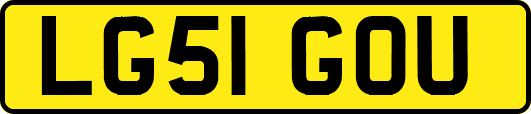 LG51 GOU